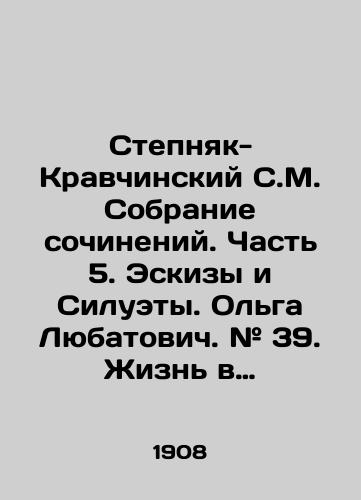 Степняк-Кравчинский С.М. Собрание сочинений. Часть 5. Эскизы и Силуэты. Ольга Любатович. № 39. Жизнь в...

1908